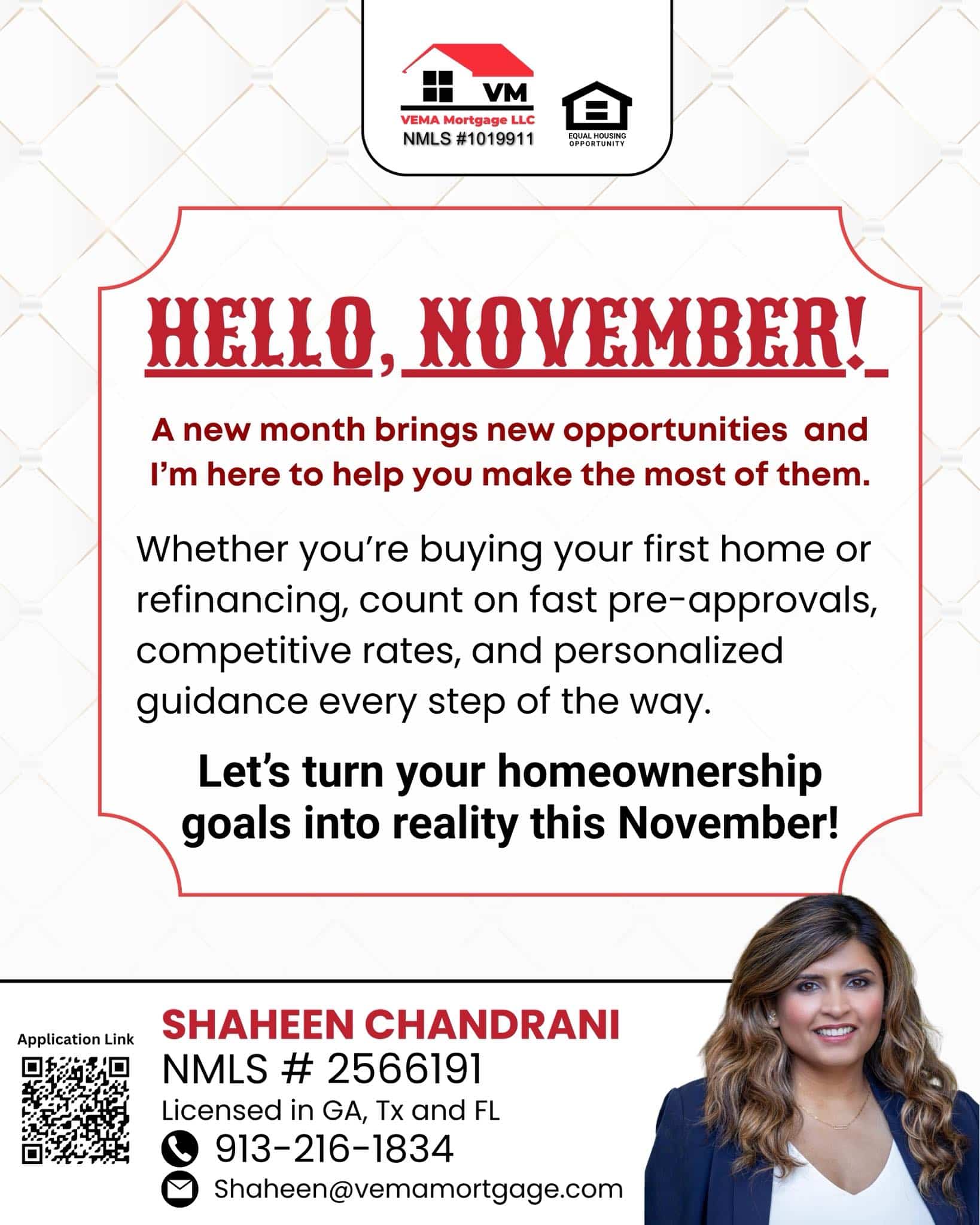 VM
VEMA Mortgage LLC
NMLS #1019911

EQUAL HOUSING OPPORTUNITY

HELLO, NOVEMBER!

A new month brings new opportunities and I'm here to help you make the most of them.

Whether you're buying your first home or refinancing, count on fast pre-approvals, competitive rates, and personalized guidance every step of the way.

Let's turn your homeownership goals into reality this November!

Application Link

SHAHEEN CHANDRANI
NMLS # 2566191
Licensed in GA, Tx and FL
913-216-1834
Shaheen@vemamortgage.com